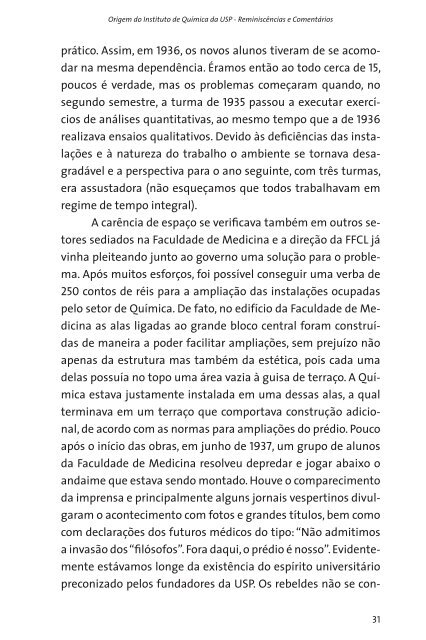 Origem do Instituto de Química da USP - Reminiscências e Comentários

prático. Assim, em 1936, os novos alunos tiveram de se acomodar na mesma dependência. Éramos então ao todo cerca de 15, poucos é verdade, mas os problemas começaram quando, no segundo semestre, a turma de 1935 passou a executar exercícios de análises quantitativas, ao mesmo tempo que a de 1936 realizava ensaios qualitativos. Devido às deficiências das instalações e à natureza do trabalho o ambiente se tornava desagradável e a perspectiva para o ano seguinte, com três turmas, era assustadora (não esqueçamos que todos trabalhavam em regime de tempo integral).

A carência de espaço se verificava também em outros setores sediados na Faculdade de Medicina e a direção da FFCL já vinha pleiteando junto ao governo uma solução para o problema. Após muitos esforços, foi possível conseguir uma verba de 250 contos de réis para a ampliação das instalações ocupadas pelo setor de Química. De fato, no edifício da Faculdade de Medicina as alas ligadas ao grande bloco central foram construídas de maneira a poder facilitar ampliações, sem prejuízo não apenas da estrutura mas também da estética, pois cada uma delas possuía no topo uma área vazia à guisa de terraço. A Química estava justamente instalada em uma dessas alas, a qual terminava em um terraço que comportava construção adicional, de acordo com as normas para ampliações do prédio. Pouco após o início das obras, em junho de 1937, um grupo de alunos da Faculdade de Medicina resolveu depredar e jogar abaixo o andaime que estava sendo montado. Houve o comparecimento da imprensa e principalmente alguns jornais vespertinos divulgaram o acontecimento com fotos e grandes títulos, bem como com declarações dos futuros médicos do tipo: “Não admitimos a invasão dos “filósofos”. Fora daqui, o prédio é nosso”. Evidentemente estávamos longe da existência do espírito universitário preconizado pelos fundadores da USP. Os rebeldes não se con-

31